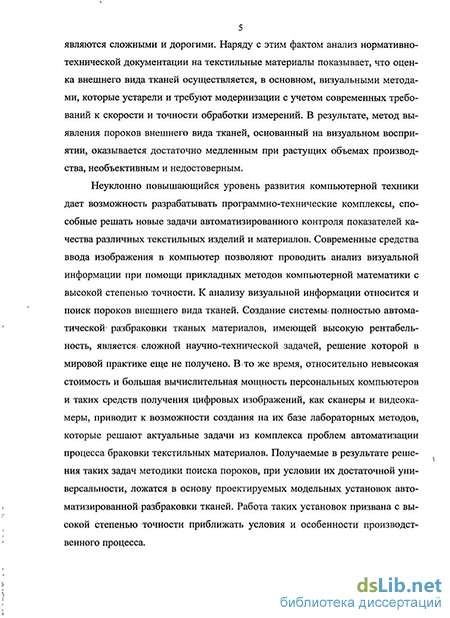 5

являются сложными и дорогими. Наряду с этим фактом анализ нормативно-технической документации на текстильные материалы показывает, что оценка внешнего вида тканей осуществляется, в основном, визуальными методами, которые устарели и требуют модернизации с учетом современных требований к скорости и точности обработки измерений. В результате, метод выявления пороков внешнего вида тканей, основанный на визуальном восприятии, оказывается достаточно медленным при растущих объемах производства, необъективным и недостоверным.

Неуклонно повышающийся уровень развития компьютерной техники дает возможность разрабатывать программно-технические комплексы, способные решать новые задачи автоматизированного контроля показателей качества различных текстильных изделий и материалов. Современные средства ввода изображения в компьютер позволяют проводить анализ визуальной информации при помощи прикладных методов компьютерной математики с высокой степенью точности. К анализу визуальной информации относится и поиск пороков внешнего вида тканей. Создание системы полностью автоматической разбраковки тканых материалов, имеющей высокую рентабельность, является сложной научно-технической задачей, решение которой в мировой практике еще не получено. В то же время, относительно невысокая стоимость и большая вычислительная мощность персональных компьютеров и таких средств получения цифровых изображений, как сканеры и видеокамеры, приводит к возможности создания на их базе лабораторных методов, которые решают актуальные задачи из комплекса проблем автоматизации процесса браковки текстильных материалов. Получаемые в результате решения таких задач методики поиска пороков, при условии их достаточной универсальности, ложатся в основу проектируемых модельных установок автоматизированной разбраковки тканей. Работа таких установок призвана с высокой степенью точности приближать условия и особенности производственного процесса.

dsLib.net
библиотека диссертаций